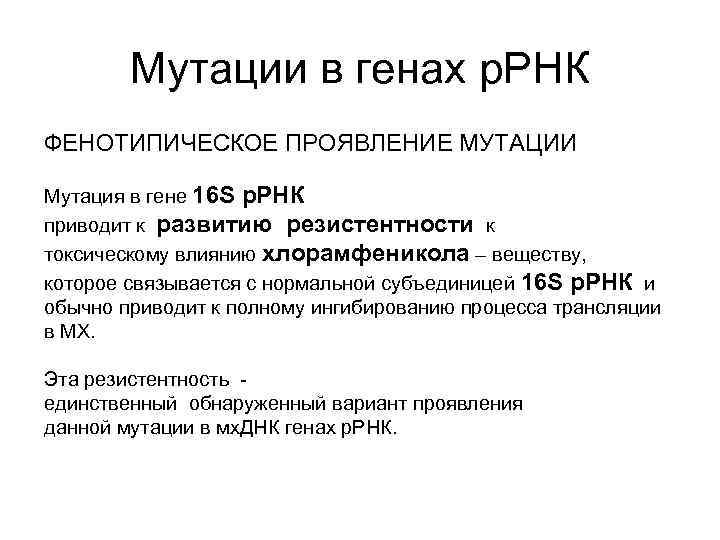 Мутации в генах рРНК

ФЕНОТИПИЧЕСКОЕ ПРОЯВЛЕНИЕ МУТАЦИИ

Мутация в гене 16S рРНК приводит к развитию резистентности к токсическому влиянию хлорамфеникола – веществу, которое связывается с нормальной субъединицей 16S рРНК и обычно приводит к полному ингибированию процесса трансляции в МХ.

Эта резистентность - единственный обнаруженный вариант проявления данной мутации в мхДНК генах рРНК.